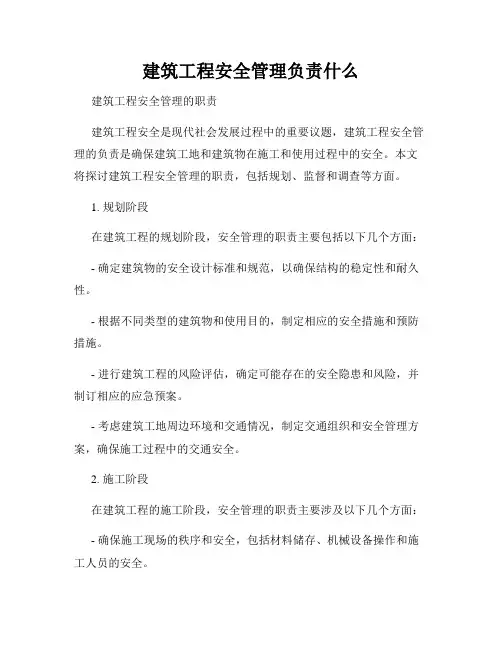 建筑工程安全管理负责什么

建筑工程安全管理的职责

建筑工程安全是现代社会发展过程中的重要议题，建筑工程安全管理的负责是确保建筑工地和建筑物在施工和使用过程中的安全。本文将探讨建筑工程安全管理的职责，包括规划、监督和调查等方面。

1. 规划阶段

在建筑工程的规划阶段，安全管理的职责主要包括以下几个方面：

- 确定建筑物的安全设计标准和规范，以确保结构的稳定性和耐久性。

- 根据不同类型的建筑物和使用目的，制定相应的安全措施和预防措施。

- 进行建筑工程的风险评估，确定可能存在的安全隐患和风险，并制订相应的应急预案。

- 考虑建筑工地周边环境和交通情况，制定交通组织和安全管理方案，确保施工过程中的交通安全。

2. 施工阶段

在建筑工程的施工阶段，安全管理的职责主要涉及以下几个方面：

- 确保施工现场的秩序和安全，包括材料储存、机械设备操作和施工人员的安全。